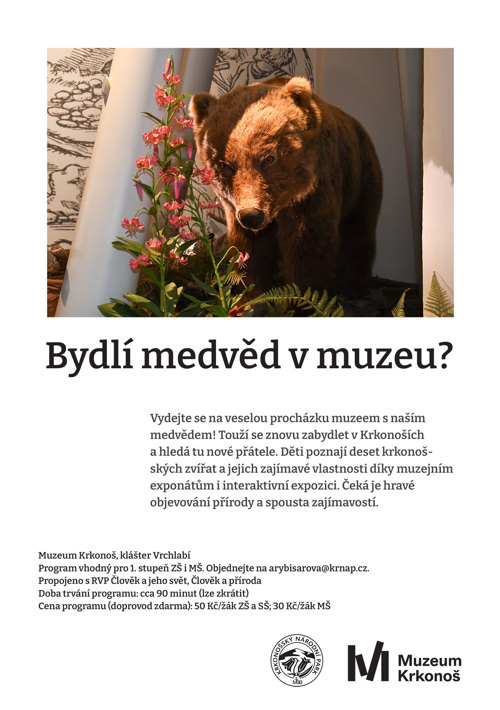 Bydlí medvěd v muzeu?

Vydejte se na veselou procházku muzeem s naším medvědem! Touží se znovu zabydlet v Krkonoších a hledá tu nové přátele. Děti poznají deset krkonošských zvířat a jejich zajímavé vlastnosti díky muzejním exponátům i interaktivní expozici. Čeká je hravé objevování přírody a spousta zajímavostí.

Muzeum Krkonoš, klášter Vrchlabí
Program vhodný pro 1. stupeň ZŠ i MŠ. Objednejte na arybisarova@krnap.cz.
Propojeno s RVP Člověk a jeho svět, Člověk a příroda
Doba trvání programu: cca 90 minut (lze zkrátit)
Cena programu (doprovod zdarma): 50 Kč/žák ZŠ a SŠ; 30 Kč/žák MŠ

KRKONOŠSKÝ NÁRODNÍ PARK

Muzeum Krkonoš